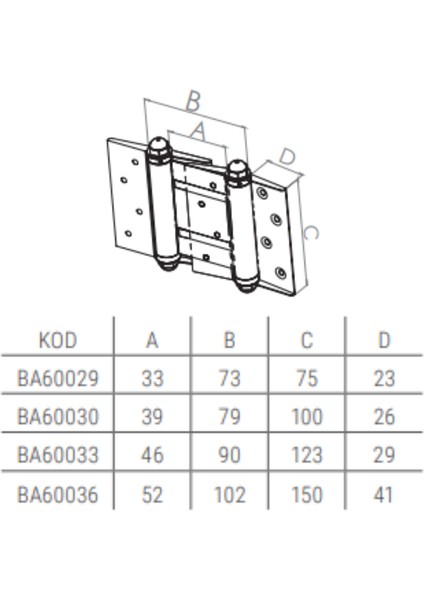 B
A
D
C

| KOD | A | B | C | D |
|---|---|---|---|---|
| BA60029 | 33 | 73 | 75 | 23 |
| BA60030 | 39 | 79 | 100 | 26 |
| BA60033 | 46 | 90 | 123 | 29 |
| BA60036 | 52 | 102 | 150 | 41 |